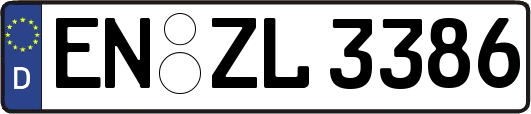 D
EN ZL 3386